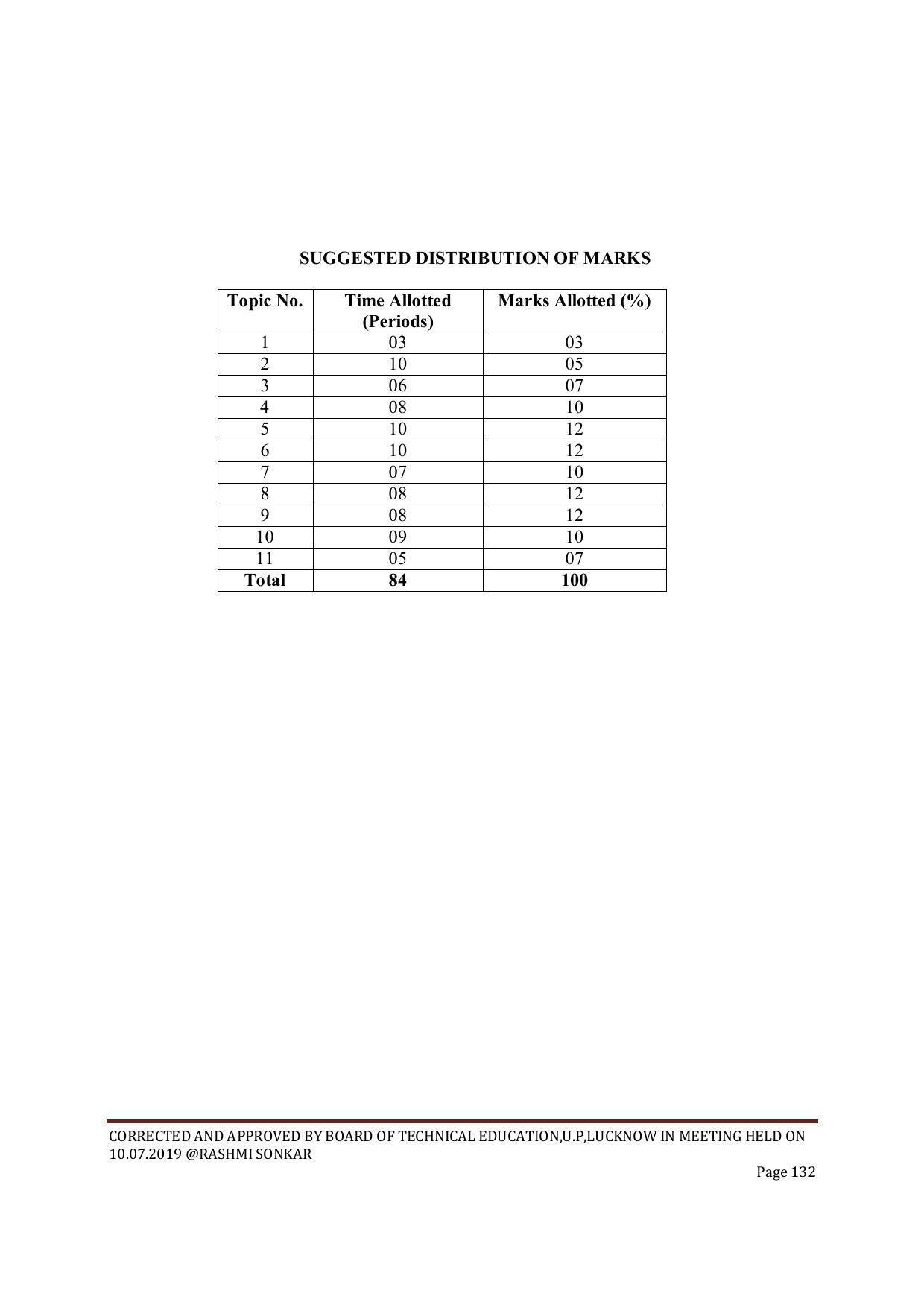 SUGGESTED DISTRIBUTION OF MARKS

| Topic No. | Time Allotted (Periods) | Marks Allotted (%) |
|---|---|---|
| 1 | 03 | 03 |
| 2 | 10 | 05 |
| 3 | 06 | 07 |
| 4 | 08 | 10 |
| 5 | 10 | 12 |
| 6 | 10 | 12 |
| 7 | 07 | 10 |
| 8 | 08 | 12 |
| 9 | 08 | 12 |
| 10 | 09 | 10 |
| 11 | 05 | 07 |
| Total | 84 | 100 |

CORRECTED AND APPROVED BY BOARD OF TECHNICAL EDUCATION,U.P,LUCKNOW IN MEETING HELD ON 10.07.2019 @RASHMI SONKAR

Page 132